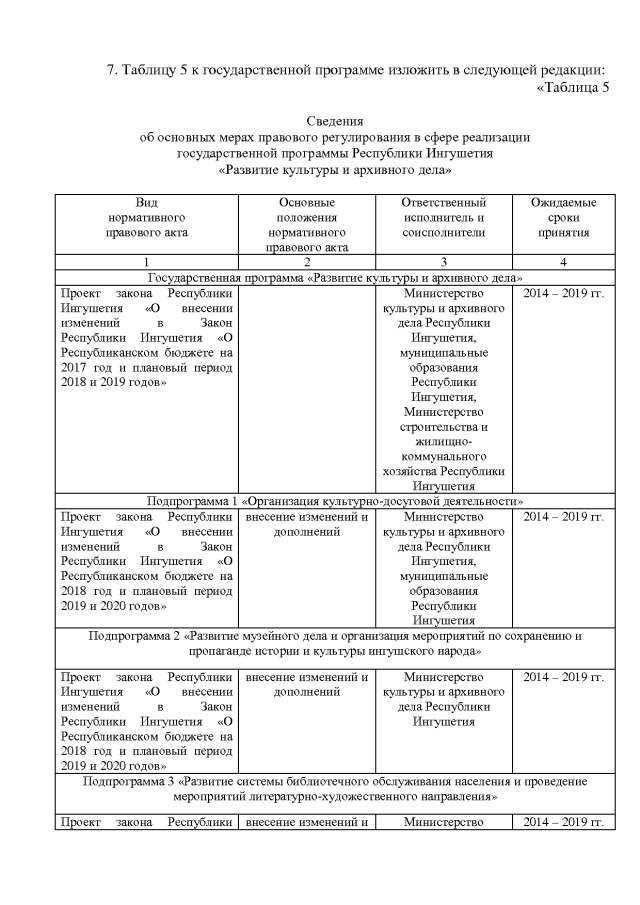 7. Таблицу 5 к государственной программе изложить в следующей редакции:
«Таблица 5

Сведения
об основных мерах правового регулирования в сфере реализации государственной программы Республики Ингушетия
«Развитие культуры и архивного дела»

| Вид нормативного правового акта | Основные положения нормативного правового акта | Ответственный исполнитель и соисполнители | Ожидаемые сроки принятия |
|---|---|---|---|
| 1 | 2 | 3 | 4 |
| Государственная программа «Развитие культуры и архивного дела» | | | |
| Проект закона Республики Ингушетия «О внесении изменений в Закон Республики Ингушетия «О Республиканском бюджете на 2017 год и плановый период 2018 и 2019 годов» | | Министерство культуры и архивного дела Республики Ингушетия, муниципальные образования Республики Ингушетия, Министерство строительства и жилищно-коммунального хозяйства Республики Ингушетия | 2014 – 2019 гг. |
| Подпрограмма 1 «Организация культурно-досуговой деятельности» | | | |
| Проект закона Республики Ингушетия «О внесении изменений в Закон Республики Ингушетия «О Республиканском бюджете на 2018 год и плановый период 2019 и 2020 годов» | внесение изменений и дополнений | Министерство культуры и архивного дела Республики Ингушетия, муниципальные образования Республики Ингушетия | 2014 – 2019 гг. |
| Подпрограмма 2 «Развитие музейного дела и организация мероприятий по сохранению и пропаганде истории и культуры ингушского народа» | | | |
| Проект закона Республики Ингушетия «О внесении изменений в Закон Республики Ингушетия «О Республиканском бюджете на 2018 год и плановый период 2019 и 2020 годов» | внесение изменений и дополнений | Министерство культуры и архивного дела Республики Ингушетия | 2014 – 2019 гг. |
| Подпрограмма 3 «Развитие системы библиотечного обслуживания населения и проведение мероприятий литературно-художественного направления» | | | |
| Проект закона Республики | внесение изменений и | Министерство | 2014 – 2019 гг. |